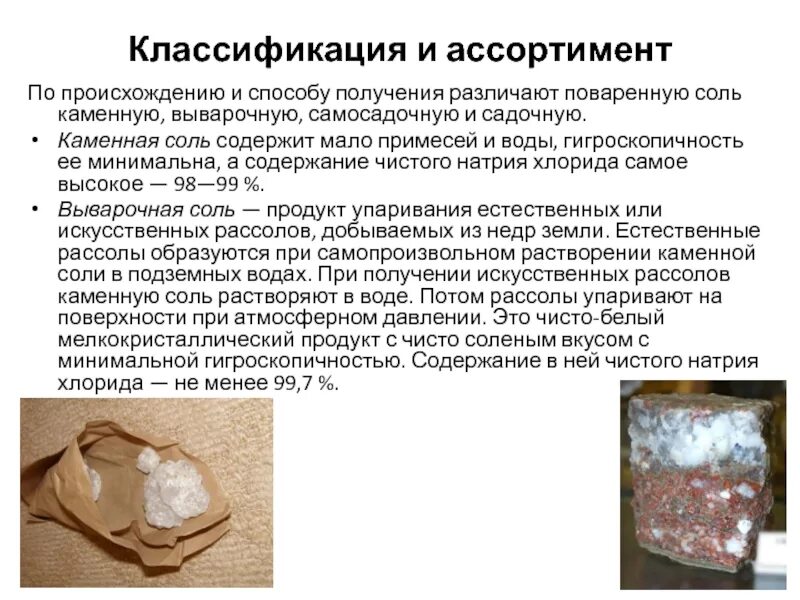 Классификация и ассортимент

По происхождению и способу получения различают поваренную соль каменную, выварочную, самосадочную и садочную.

• Каменная соль содержит мало примесей и воды, гигроскопичность ее минимальна, а содержание чистого натрия хлорида самое высокое — 98—99 %.

• Выварочная соль — продукт упаривания естественных или искусственных рассолов, добываемых из недр земли. Естественные рассолы образуются при самопроизвольном растворении каменной соли в подземных водах. При получении искусственных рассолов каменную соль растворяют в воде. Потом рассолы упаривают на поверхности при атмосферном давлении. Это чисто-белый мелкокристаллический продукт с чисто соленым вкусом с минимальной гигроскопичностью. Содержание в ней чистого натрия хлорида — не менее 99,7 %.